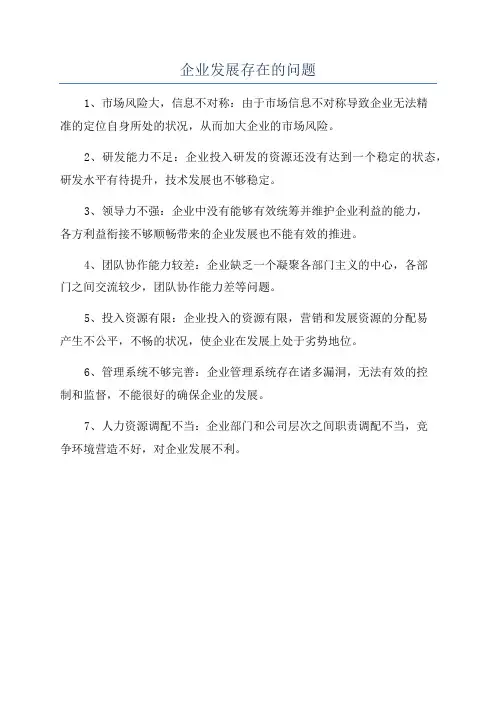 企业发展存在的问题

1、市场风险大，信息不对称：由于市场信息不对称导致企业无法精准的定位自身所处的状况，从而加大企业的市场风险。

2、研发能力不足：企业投入研发的资源还没有达到一个稳定的状态，研发水平有待提升，技术发展也不够稳定。

3、领导力不强：企业中没有能够有效统筹并维护企业利益的能力，各方利益衔接不够顺畅带来的企业发展也不能有效的推进。

4、团队协作能力较差：企业缺乏一个凝聚各部门主义的中心，各部门之间交流较少，团队协作能力差等问题。

5、投入资源有限：企业投入的资源有限，营销和发展资源的分配易产生不公平，不畅的状况，使企业在发展上处于劣势地位。

6、管理系统不够完善：企业管理系统存在诸多漏洞，无法有效的控制和监督，不能很好的确保企业的发展。

7、人力资源调配不当：企业部门和公司层次之间职责调配不当，竞争环境营造不好，对企业发展不利。